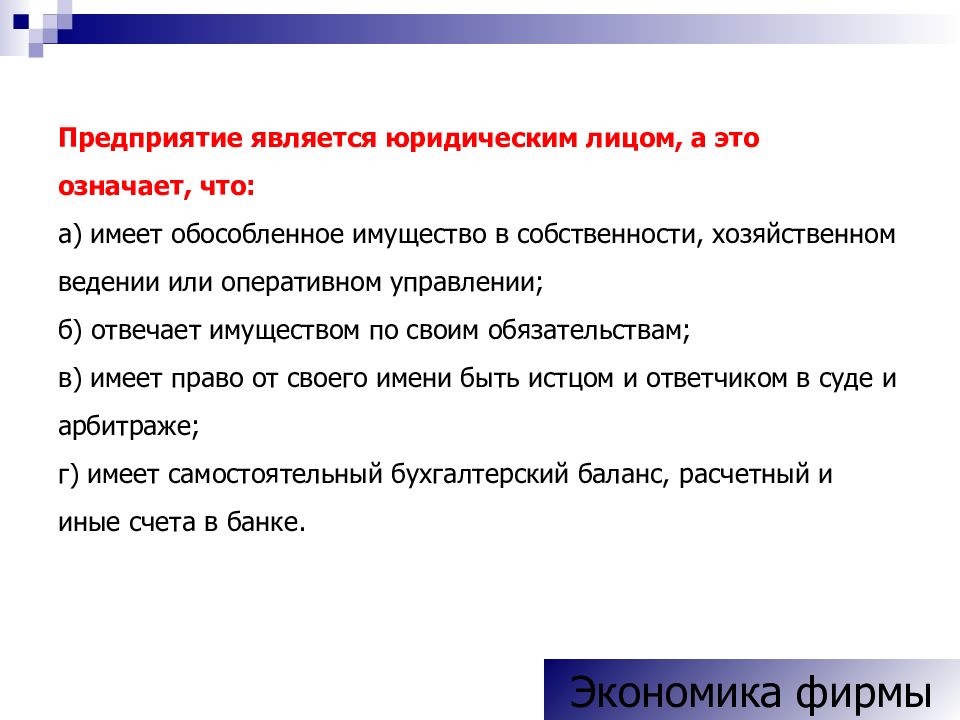 Предприятие является юридическим лицом, а это означает, что:

а) имеет обособленное имущество в собственности, хозяйственном ведении или оперативном управлении;

б) отвечает имуществом по своим обязательствам;

в) имеет право от своего имени быть истцом и ответчиком в суде и арбитраже;

г) имеет самостоятельный бухгалтерский баланс, расчетный и иные счета в банке.

Экономика фирмы